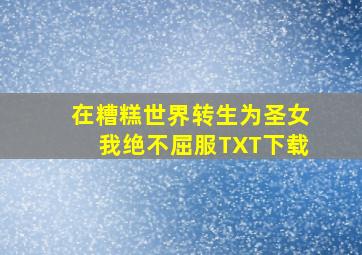 在糟糕世界转生为圣女
我绝不屈服TXT下载